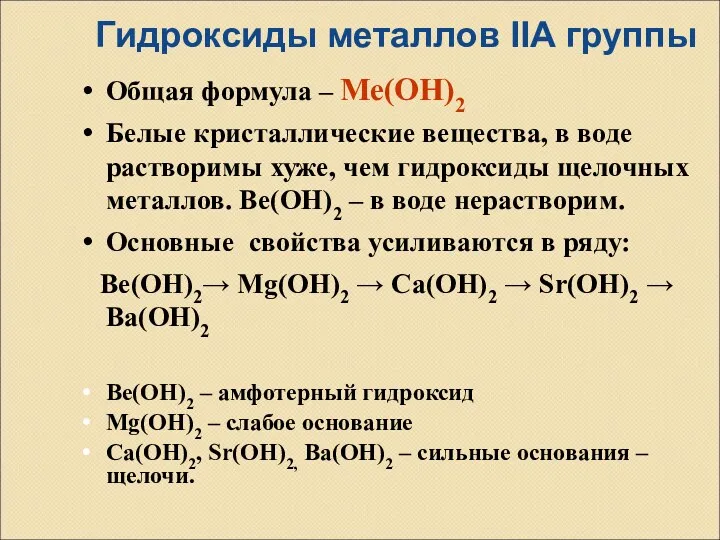 Гидроксиды металлов IIA группы

• Общая формула – $Me(OH)_2$

• Белые кристаллические вещества, в воде растворимы хуже, чем гидроксиды щелочных металлов. $Be(OH)_2$ – в воде нерастворим.

• Основные свойства усиливаются в ряду:

$Be(OH)_2 \rightarrow Mg(OH)_2 \rightarrow Ca(OH)_2 \rightarrow Sr(OH)_2 \rightarrow Ba(OH)_2$

• $Be(OH)_2$ – амфотерный гидроксид
• $Mg(OH)_2$ – слабое основание
• $Ca(OH)_2$, $Sr(OH)_2$, $Ba(OH)_2$ – сильные основания – щелочи.